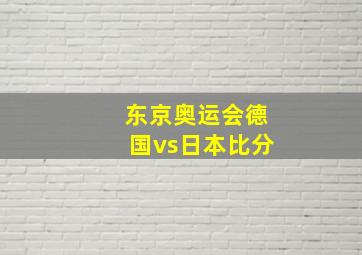 东京奥运会德国vs日本比分